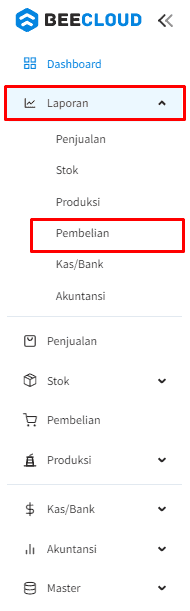 BEECLOUD

Dashboard

Laporan

Penjualan

Stok

Produksi

Pembelian

Kas/Bank

Akuntansi

Penjualan

Stok

Pembelian

Produksi

Kas/Bank

Akuntansi

Master